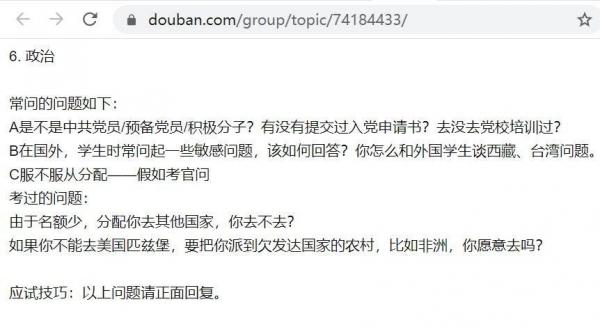 douban.com/group/topic/74184433/

6. 政治

常问的问题如下：
A是不是中共党员/预备党员/积极分子？有没有提交过入党申请书？去没去党校培训过？
B在国外，学生时常问起一些敏感问题，该如何回答？你怎么和外国学生谈西藏、台湾问题。
C服不服从分配——假如考官问
考过的问题：
由于名额少，分配你去其他国家，你去不去？
如果你不能去美国匹兹堡，要把你派到欠发达国家的农村，比如非洲，你愿意去吗？

应试技巧：以上问题请正面回复。